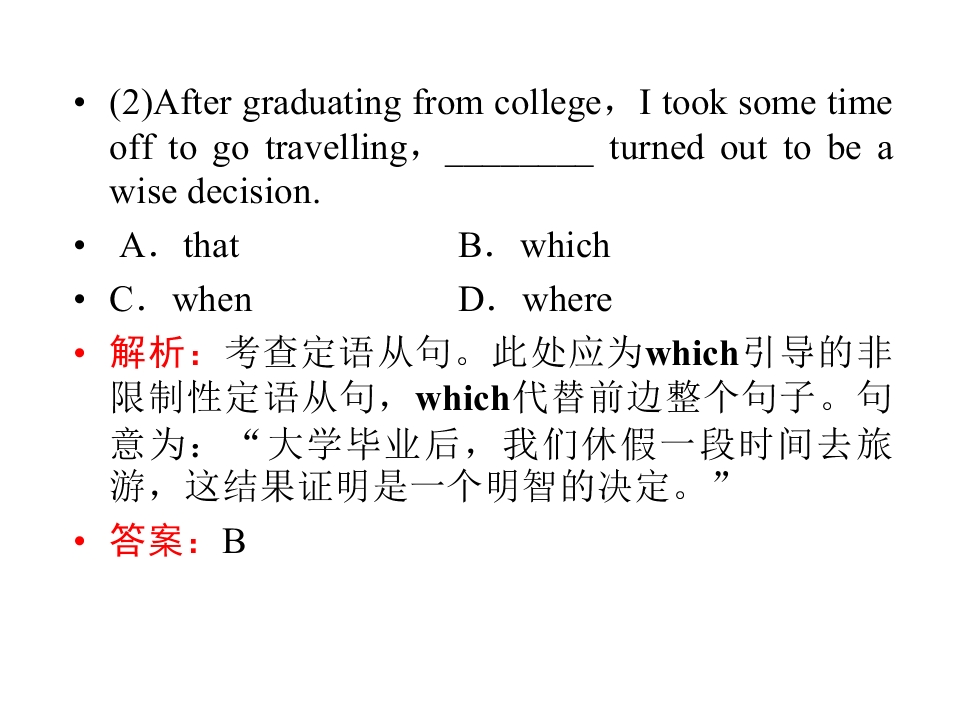 • (2)After graduating from college，I took some time off to go travelling，____ turned out to be a wise decision.

• A．that B．which

• C．when D．where

• 解析：考查定语从句。此处应为which引导的非限制性定语从句，which代替前边整个句子。句意为：“大学毕业后，我们休假一段时间去旅游，这结果证明是一个明智的决定。”

• 答案：B